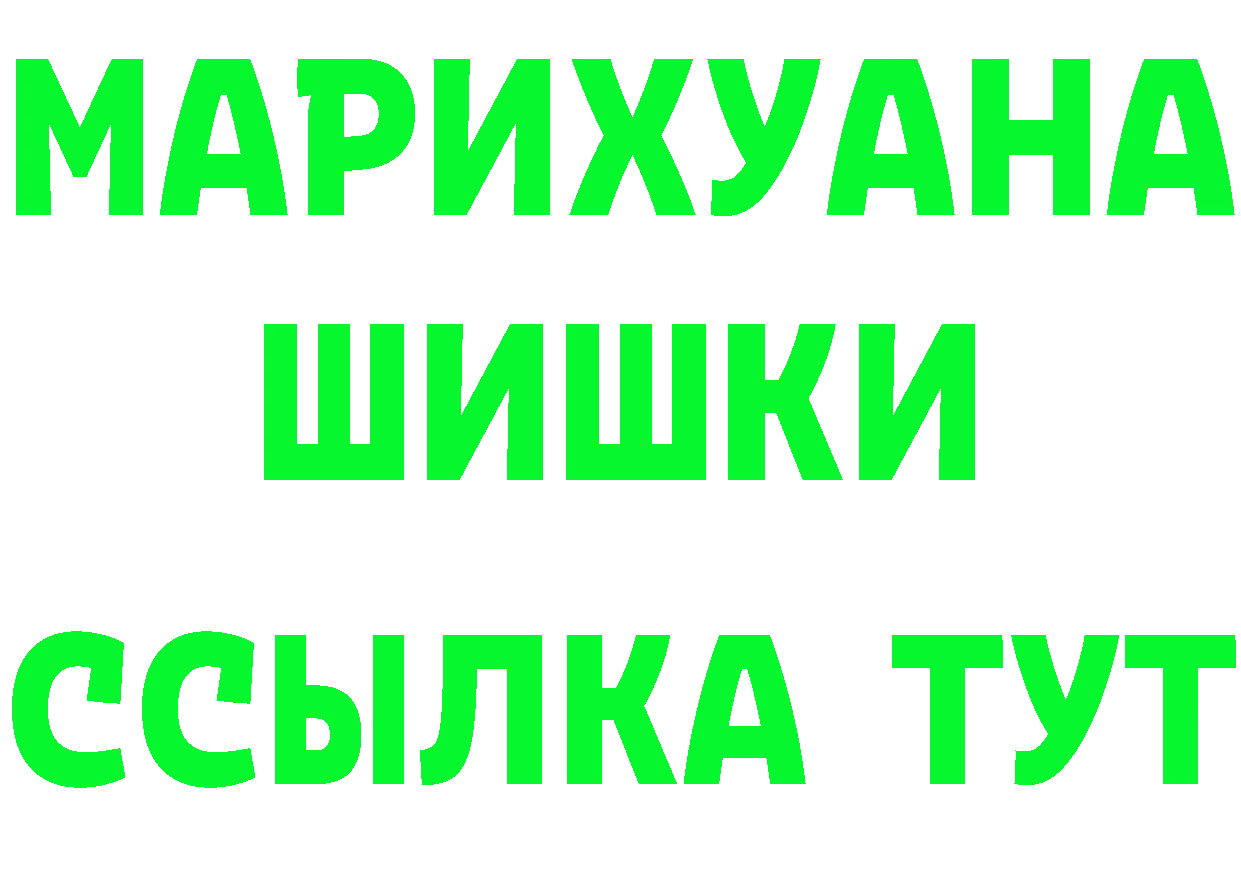 МАРИХУАНА
ШИШКИ
ССЫЛКА ТУТ